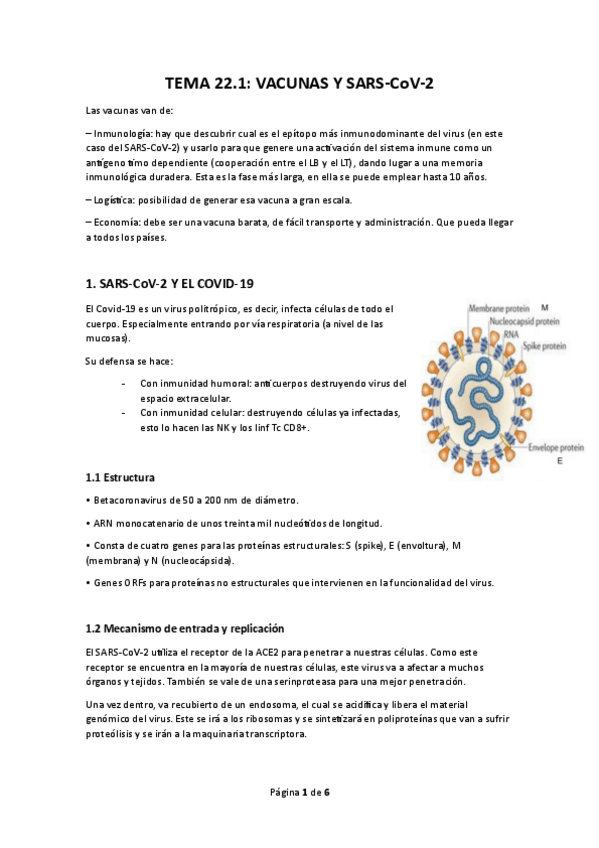 TEMA 22.1: VACUNAS Y SARS-CoV-2

Las vacunas van de:

– Inmunología: hay que descubrir cual es el epítopo más inmunodominante del virus (en este caso del SARS-CoV-2) y usarlo para que genere una activación del sistema inmune como un antígeno timo dependiente (cooperación entre el LB y el LT), dando lugar a una memoria inmunológica duradera. Esta es la fase más larga, en ella se puede emplear hasta 10 años.

– Logística: posibilidad de generar esa vacuna a gran escala.

– Economía: debe ser una vacuna barata, de fácil transporte y administración. Que pueda llegar a todos los países.

1. SARS-CoV-2 Y EL COVID-19

El Covid-19 es un virus politrópico, es decir, infecta células de todo el cuerpo. Especialmente entrando por vía respiratoria (a nivel de las mucosas).

Su defensa se hace:

- Con inmunidad humoral: anticuerpos destruyendo virus del espacio extracelular.
- Con inmunidad celular: destruyendo células ya infectadas, esto lo hacen las NK y los linf Tc CD8+.

Membrane protein M
Nucleocapsid protein
RNA
Spike protein
Envelope protein E

1.1 Estructura

• Betacoronavirus de 50 a 200 nm de diámetro.

• ARN monocatenario de unos treinta mil nucleótidos de longitud.

• Consta de cuatro genes para las proteínas estructurales: S (spike), E (envoltura), M (membrana) y N (nucleocápsida).

• Genes ORFs para proteínas no estructurales que intervienen en la funcionalidad del virus.

1.2 Mecanismo de entrada y replicación

El SARS-CoV-2 utiliza el receptor de la ACE2 para penetrar a nuestras células. Como este receptor se encuentra en la mayoría de nuestras células, este virus va a afectar a muchos órganos y tejidos. También se vale de una serinproteasa para una mejor penetración.

Una vez dentro, va recubierto de un endosoma, el cual se acidifica y libera el material genómico del virus. Este se irá a los ribosomas y se sintetizará en poliproteínas que van a sufrir proteólisis y se irán a la maquinaria transcriptora.

Página 1 de 6